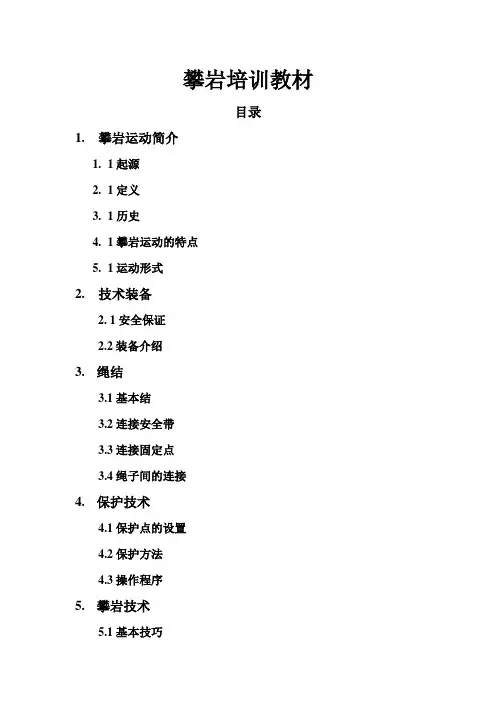 攀岩培训教材

目录

1. 攀岩运动简介

1. 1 起源

2. 1 定义

3. 1 历史

4. 1 攀岩运动的特点

5. 1 运动形式

2. 技术装备

2. 1 安全保证

2.2 装备介绍

3. 绳结

3.1 基本结

3.2 连接安全带

3.3 连接固定点

3.4 绳子间的连接

4. 保护技术

4.1 保护点的设置

4.2 保护方法

4.3 操作程序

5. 攀岩技术

5.1 基本技巧